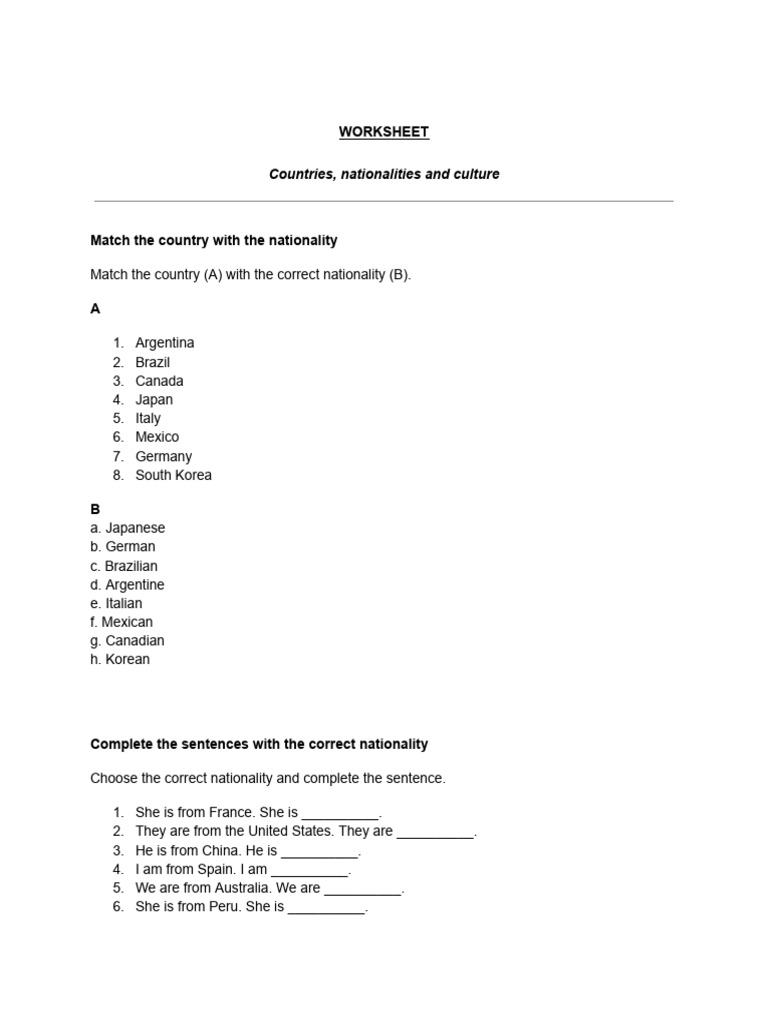 WORKSHEET

Countries, nationalities and culture

Match the country with the nationality

Match the country (A) with the correct nationality (B).

A

1. Argentina
2. Brazil
3. Canada
4. Japan
5. Italy
6. Mexico
7. Germany
8. South Korea

B
a. Japanese
b. German
c. Brazilian
d. Argentine
e. Italian
f. Mexican
g. Canadian
h. Korean

Complete the sentences with the correct nationality

Choose the correct nationality and complete the sentence.

1. She is from France. She is ____.
2. They are from the United States. They are ____.
3. He is from China. He is ____.
4. I am from Spain. I am ____.
5. We are from Australia. We are ____.
6. She is from Peru. She is ____.